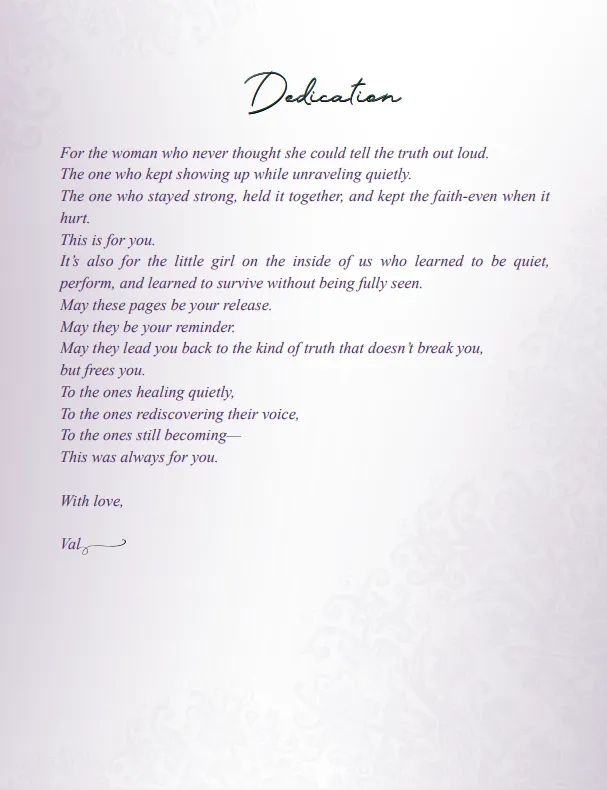 Dedication

For the woman who never thought she could tell the truth out loud.
The one who kept showing up while unraveling quietly.
The one who stayed strong, held it together, and kept the faith-even when it hurt.
This is for you.
It's also for the little girl on the inside of us who learned to be quiet, perform, and learned to survive without being fully seen.
May these pages be your release.
May they be your reminder.
May they lead you back to the kind of truth that doesn't break you, but frees you.
To the ones healing quietly,
To the ones rediscovering their voice,
To the ones still becoming—
This was always for you.

With love,

Val